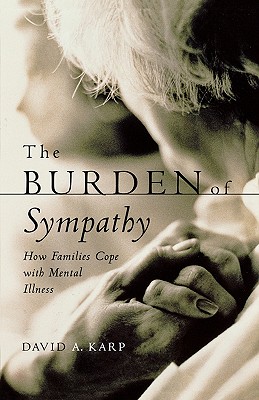 The BURDEN of Sympathy

How Families Cope with Mental Illness

DAVID A. KARP